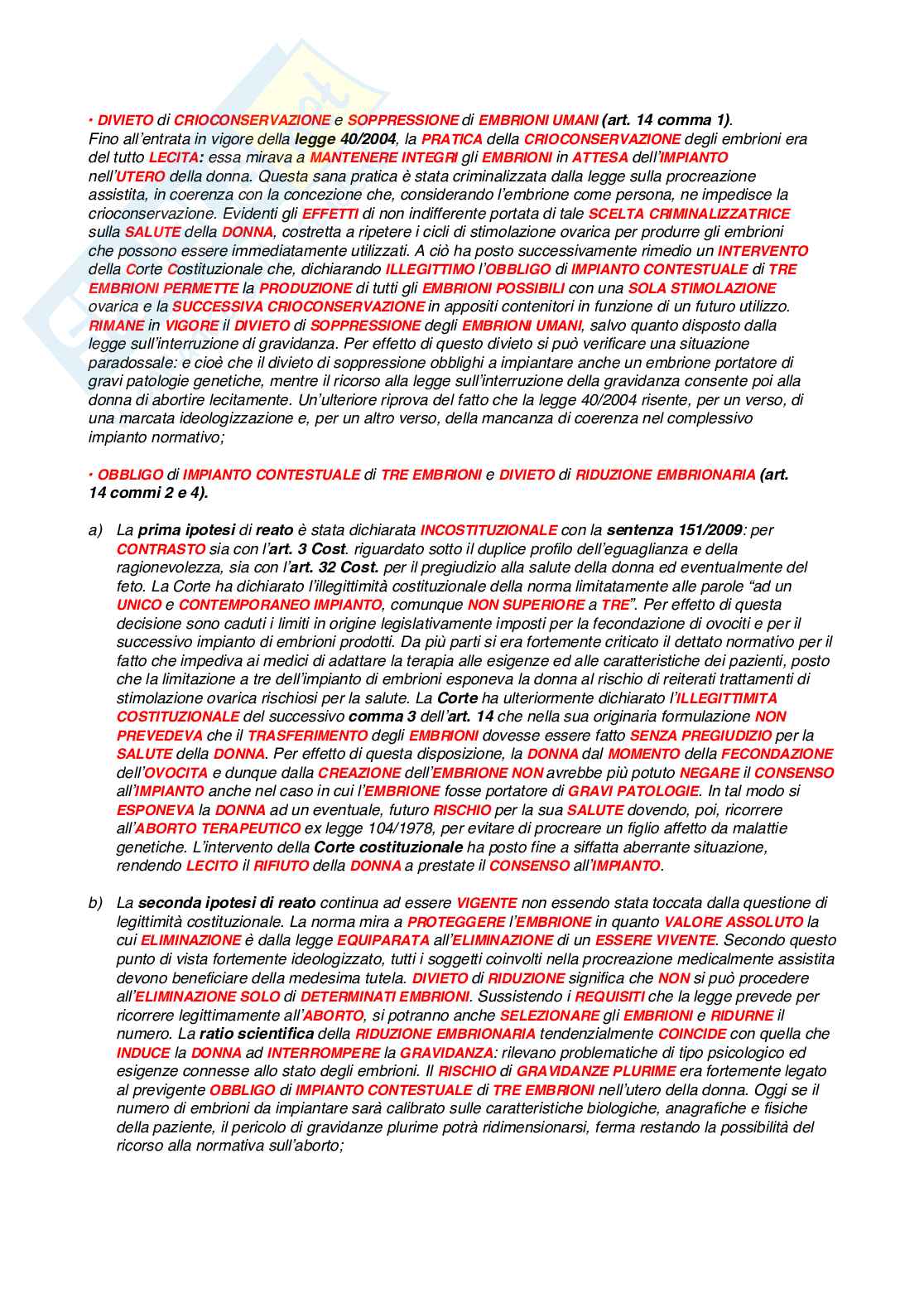 • DIVIETO di CRIOCONSERVAZIONE e SOPPRESSIONE di EMBRIONI UMANI (art. 14 comma 1). Fino all'entrata in vigore della legge 40/2004, la PRATICA della CRIOCONSERVAZIONE degli embrioni era del tutto LECITA: essa mirava a MANTENERE INTEGRI gli EMBRIONI in ATTESA dell'IMPIANTO nell'UTERO della donna. Questa sana pratica è stata criminalizzata dalla legge sulla procreazione assistita, in coerenza con la concezione che, considerando l'embrione come persona, ne impedisce la crioconservazione. Evidenti gli EFFETTI di non indifferente portata di tale SCELTA CRIMINALIZZATRICE sulla SALUTE della DONNA, costretta a ripetere i cicli di stimolazione ovarica per produrre gli embrioni che possono essere immediatamente utilizzati. A ciò ha posto successivamente rimedio un INTERVENTO della Corte Costituzionale che, dichiarando ILLEGITTIMO l'OBBLIGO di IMPIANTO CONTESTUALE di TRE EMBRIONI PERMETTE la PRODUZIONE di tutti gli EMBRIONI POSSIBILI con una SOLA STIMOLAZIONE ovarica e la SUCCESSIVA CRIOCONSERVAZIONE in appositi contenitori in funzione di un futuro utilizzo. RIMANE in VIGORE il DIVIETO di SOPPRESSIONE degli EMBRIONI UMANI, salvo quanto disposto dalla legge sull'interruzione di gravidanza. Per effetto di questo divieto si può verificare una situazione paradossale: e cioè che il divieto di soppressione obblighi a impiantare anche un embrione portatore di gravi patologie genetiche, mentre il ricorso alla legge sull'interruzione della gravidanza consente poi alla donna di abortire lecitamente. Un'ulteriore riprova del fatto che la legge 40/2004 risente, per un verso, di una marcata ideologizzazione e, per un altro verso, della mancanza di coerenza nel complessivo impianto normativo;

• OBBLIGO di IMPIANTO CONTESTUALE di TRE EMBRIONI e DIVIETO di RIDUZIONE EMBRIONARIA (art. 14 commi 2 e 4).

a) La prima ipotesi di reato è stata dichiarata INCOSTITUZIONALE con la sentenza 151/2009: per CONTRASTO sia con l'art. 3 Cost. riguardato sotto il duplice profilo dell'eguaglianza e della ragionevolezza, sia con l'art. 32 Cost. per il pregiudizio alla salute della donna ed eventualmente del feto. La Corte ha dichiarato l'illegittimità costituzionale della norma limitatamente alle parole "ad un UNICO e CONTEMPORANEO IMPIANTO, comunque NON SUPERIORE a TRE". Per effetto di questa decisione sono caduti i limiti in origine legislativamente imposti per la fecondazione di ovociti e per il successivo impianto di embrioni prodotti. Da più parti si era fortemente criticato il dettato normativo per il fatto che impediva ai medici di adattare la terapia alle esigenze ed alle caratteristiche dei pazienti, posto che la limitazione a tre dell'impianto di embrioni esponeva la donna al rischio di reiterati trattamenti di stimolazione ovarica rischiosi per la salute. La Corte ha ulteriormente dichiarato l'ILLEGITTIMITA COSTITUZIONALE del successivo comma 3 dell'art. 14 che nella sua originaria formulazione NON PREVEDEVA che il TRASFERIMENTO degli EMBRIONI dovesse essere fatto SENZA PREGIUDIZIO per la SALUTE della DONNA. Per effetto di questa disposizione, la DONNA dal MOMENTO della FECONDAZIONE dell'OVOCITA e dunque dalla CREAZIONE dell'EMBRIONE NON avrebbe più potuto NEGARE il CONSENSO all'IMPIANTO anche nel caso in cui l'EMBRIONE fosse portatore di GRAVI PATOLOGIE. In tal modo si ESPONEVA la DONNA ad un eventuale, futuro RISCHIO per la sua SALUTE dovendo, poi, ricorrere all'ABORTO TERAPEUTICO ex legge 104/1978, per evitare di procreare un figlio affetto da malattie genetiche. L'intervento della Corte costituzionale ha posto fine a siffatta aberrante situazione, rendendo LECITO il RIFIUTO della DONNA a prestate il CONSENSO all'IMPIANTO.

b) La seconda ipotesi di reato continua ad essere VIGENTE non essendo stata toccata dalla questione di legittimità costituzionale. La norma mira a PROTEGGERE l'EMBRIONE in quanto VALORE ASSOLUTO la cui ELIMINAZIONE è dalla legge EQUIPARATA all'ELIMINAZIONE di un ESSERE VIVENTE. Secondo questo punto di vista fortemente ideologizzato, tutti i soggetti coinvolti nella procreazione medicalmente assistita devono beneficiare della medesima tutela. DIVIETO di RIDUZIONE significa che NON si può procedere all'ELIMINAZIONE SOLO di DETERMINATI EMBRIONI. Sussistendo i REQUISITI che la legge prevede per ricorrere legittimamente all'ABORTO, si potranno anche SELEZIONARE gli EMBRIONI e RIDURNE il numero. La ratio scientifica della RIDUZIONE EMBRIONARIA tendenzialmente COINCIDE con quella che INDUCE la DONNA ad INTERROMPERE la GRAVIDANZA: rilevano problematiche di tipo psicologico ed esigenze connesse allo stato degli embrioni. Il RISCHIO di GRAVIDANZE PLURIME era fortemente legato al previgente OBBLIGO di IMPIANTO CONTESTUALE di TRE EMBRIONI nell'utero della donna. Oggi se il numero di embrioni da impiantare sarà calibrato sulle caratteristiche biologiche, anagrafiche e fisiche della paziente, il pericolo di gravidanze plurime potrà ridimensionarsi, ferma restando la possibilità del ricorso alla normativa sull'aborto;